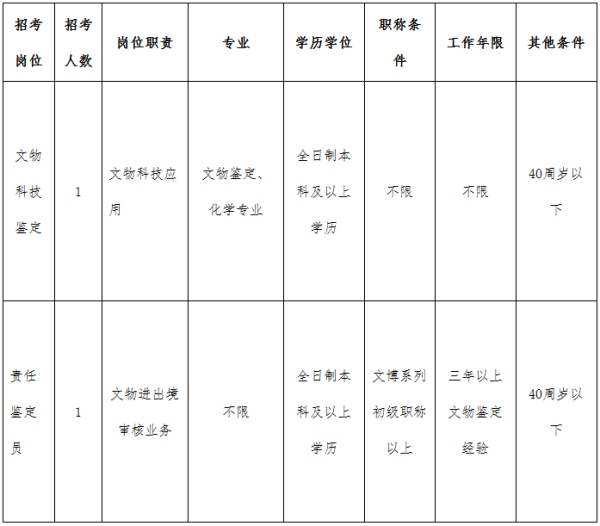 | 招考岗位 | 招考人数 | 岗位职责 | 专业 | 学历学位 | 职称条件 | 工作年限 | 其他条件 |
|---|---|---|---|---|---|---|---|
| 文物科技鉴定 | 1 | 文物科技应用 | 文物鉴定、化学专业 | 全日制本科及以上学历 | 不限 | 不限 | 40周岁以下 |
| 责任鉴定员 | 1 | 文物进出境审核业务 | 不限 | 全日制本科及以上学历 | 文博系列初级职称以上 | 三年以上文物鉴定经验 | 40周岁以下 |